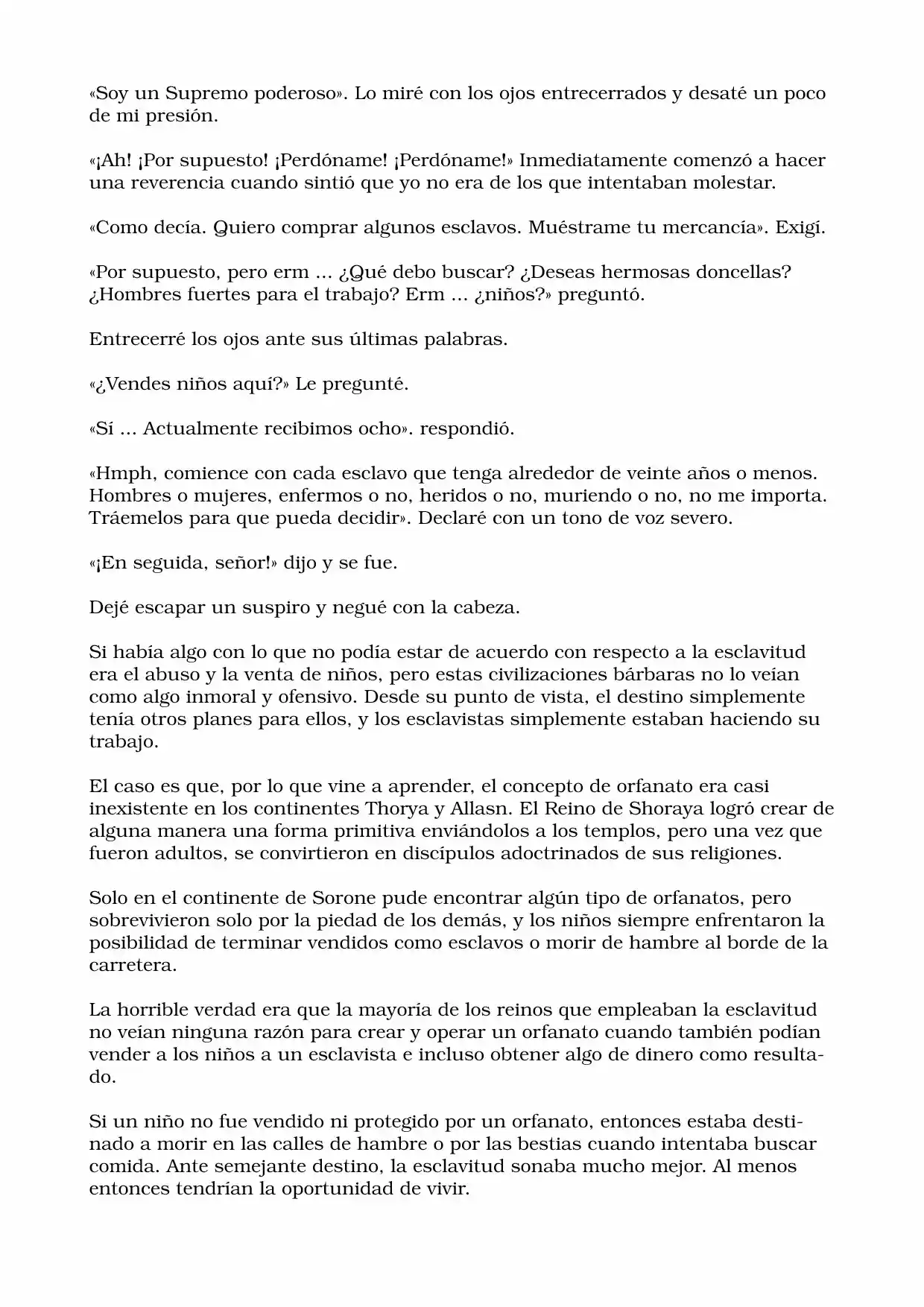 «Soy un Supremo poderoso». Lo miré con los ojos entrecerrados y desaté un poco de mi presión.

«¡Ah! ¡Por supuesto! ¡Perdóname! ¡Perdóname!» Inmediatamente comenzó a hacer una reverencia cuando sintió que yo no era de los que intentaban molestar.

«Como decía. Quiero comprar algunos esclavos. Muéstrame tu mercancía». Exigí.

«Por supuesto, pero erm ... ¿Qué debo buscar? ¿Deseas hermosas doncellas? ¿Hombres fuertes para el trabajo? Erm ... ¿niños?» preguntó.

Entrecerré los ojos ante sus últimas palabras.

«¿Vendes niños aquí?» Le pregunté.

«Sí ... Actualmente recibimos ocho». respondió.

«Hmph, comience con cada esclavo que tenga alrededor de veinte años o menos. Hombres o mujeres, enfermos o no, heridos o no, muriendo o no, no me importa. Tráemelos para que pueda decidir». Declaré con un tono de voz severo.

«¡En seguida, señor!» dijo y se fue.

Dejé escapar un suspiro y negué con la cabeza.

Si había algo con lo que no podía estar de acuerdo con respecto a la esclavitud era el abuso y la venta de niños, pero estas civilizaciones bárbaras no lo veían como algo inmoral y ofensivo. Desde su punto de vista, el destino simplemente tenía otros planes para ellos, y los esclavistas simplemente estaban haciendo su trabajo.

El caso es que, por lo que vine a aprender, el concepto de orfanato era casi inexistente en los continentes Thorya y Allasn. El Reino de Shoraya logró crear de alguna manera una forma primitiva enviándolos a los templos, pero una vez que fueron adultos, se convirtieron en discípulos adoctrinados de sus religiones.

Solo en el continente de Sorone pude encontrar algún tipo de orfanatos, pero sobrevivieron solo por la piedad de los demás, y los niños siempre enfrentaron la posibilidad de terminar vendidos como esclavos o morir de hambre al borde de la carretera.

La horrible verdad era que la mayoría de los reinos que empleaban la esclavitud no veían ninguna razón para crear y operar un orfanato cuando también podían vender a los niños a un esclavista e incluso obtener algo de dinero como resultado.

Si un niño no fue vendido ni protegido por un orfanato, entonces estaba destinado a morir en las calles de hambre o por las bestias cuando intentaba buscar comida. Ante semejante destino, la esclavitud sonaba mucho mejor. Al menos entonces tendrían la oportunidad de vivir.